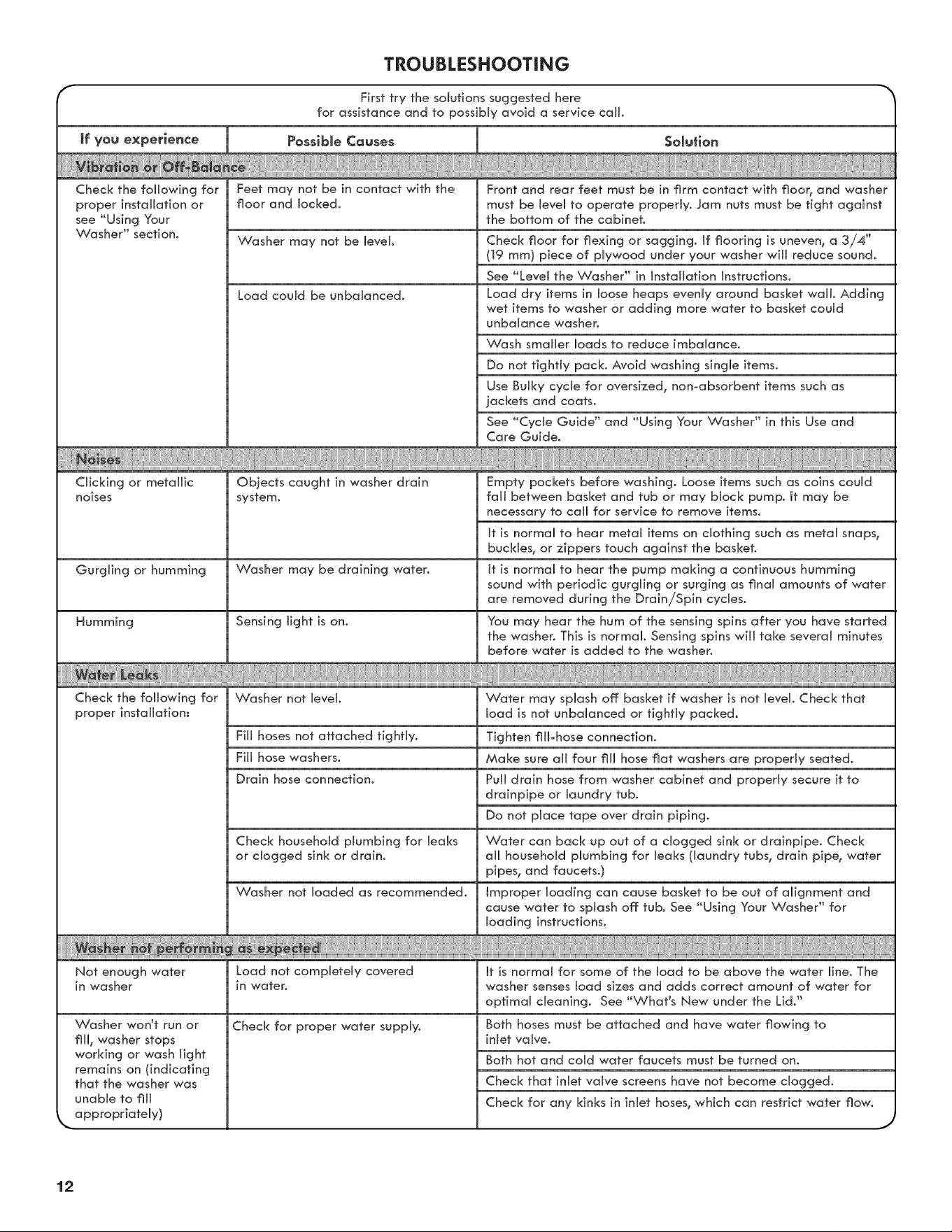 TROUBLESHOOTING

First try the solutions suggested here for assistance and to possibly avoid a service call.

| If you experience | Possible Causes | Solution |
|---|---|---|
| Vibration or Off-Balance | | |
| Check the following for proper installation or see "Using Your Washer" section. | Feet may not be in contact with the floor and locked. | Front and rear feet must be in firm contact with floor, and washer must be level to operate properly. Jam nuts must be tight against the bottom of the cabinet. |
| | Washer may not be level. | Check floor for flexing or sagging. If flooring is uneven, a 3/4" (19 mm) piece of plywood under your washer will reduce sound. |
| | | See "Level the Washer" in Installation Instructions. |
| | Load could be unbalanced. | Load dry items in loose heaps evenly around basket wall. Adding wet items to washer or adding more water to basket could unbalance washer. |
| | | Wash smaller loads to reduce imbalance. |
| | | Do not tightly pack. Avoid washing single items. |
| | | Use Bulky cycle for oversized, non-absorbent items such as jackets and coats. |
| | | See "Cycle Guide" and "Using Your Washer" in this Use and Care Guide. |
| Noises | | |
| Clicking or metallic noises | Objects caught in washer drain system. | Empty pockets before washing. Loose items such as coins could fall between basket and tub or may block pump. It may be necessary to call for service to remove items. |
| | | It is normal to hear metal items on clothing such as metal snaps, buckles, or zippers touch against the basket. |
| Gurgling or humming | Washer may be draining water. | It is normal to hear the pump making a continuous humming sound with periodic gurgling or surging as final amounts of water are removed during the Drain/Spin cycles. |
| Humming | Sensing light is on. | You may hear the hum of the sensing spins after you have started the washer. This is normal. Sensing spins will take several minutes before water is added to the washer. |
| Water Leaks | | |
| Check the following for proper installation: | Washer not level. | Water may splash off basket if washer is not level. Check that load is not unbalanced or tightly packed. |
| | Fill hoses not attached tightly. | Tighten fill-hose connection. |
| | Fill hose washers. | Make sure all four fill hose flat washers are properly seated. |
| | Drain hose connection. | Pull drain hose from washer cabinet and properly secure it to drainpipe or laundry tub. |
| | | Do not place tape over drain piping. |
| | Check household plumbing for leaks or clogged sink or drain. | Water can back up out of a clogged sink or drainpipe. Check all household plumbing for leaks (laundry tubs, drain pipe, water pipes, and faucets.) |
| | Washer not loaded as recommended. | Improper loading can cause basket to be out of alignment and cause water to splash off tub. See "Using Your Washer" for loading instructions. |
| Washer not performing as expected | | |
| Not enough water in washer | Load not completely covered in water. | It is normal for some of the load to be above the water line. The washer senses load sizes and adds correct amount of water for optimal cleaning. See "What's New under the Lid." |
| Washer won't run or fill, washer stops working or wash light remains on (indicating that the washer was unable to fill appropriately) | Check for proper water supply. | Both hoses must be attached and have water flowing to inlet valve. |
| | | Both hot and cold water faucets must be turned on. |
| | | Check that inlet valve screens have not become clogged. |
| | | Check for any kinks in inlet hoses, which can restrict water flow. |

12